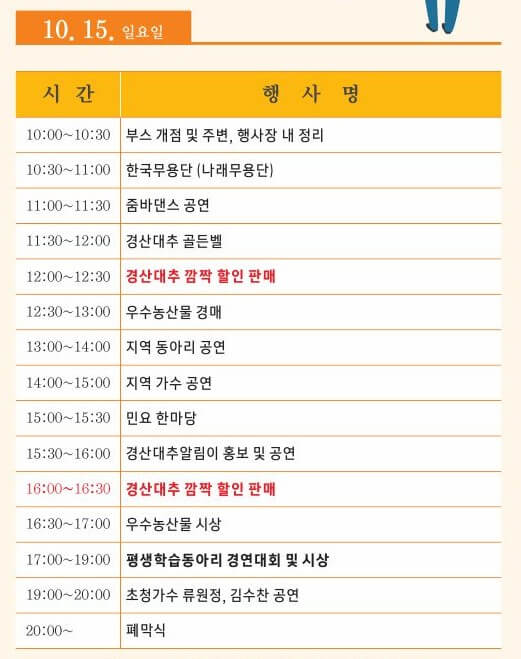 10. 15. 일요일

| 시 간 | 행 사 명 |
|---|---|
| 10:00~10:30 | 부스 개점 및 주변, 행사장 내 정리 |
| 10:30~11:00 | 한국무용단 (나래무용단) |
| 11:00~11:30 | 줌바댄스 공연 |
| 11:30~12:00 | 경산대추 골든벨 |
| 12:00~12:30 | 경산대추 깜짝 할인 판매 |
| 12:30~13:00 | 우수농산물 경매 |
| 13:00~14:00 | 지역 동아리 공연 |
| 14:00~15:00 | 지역 가수 공연 |
| 15:00~15:30 | 민요 한마당 |
| 15:30~16:00 | 경산대추알림이 홍보 및 공연 |
| 16:00~16:30 | 경산대추 깜짝 할인 판매 |
| 16:30~17:00 | 우수농산물 시상 |
| 17:00~19:00 | 평생학습동아리 경연대회 및 시상 |
| 19:00~20:00 | 초청가수 류원정, 김수찬 공연 |
| 20:00~ | 폐막식 |